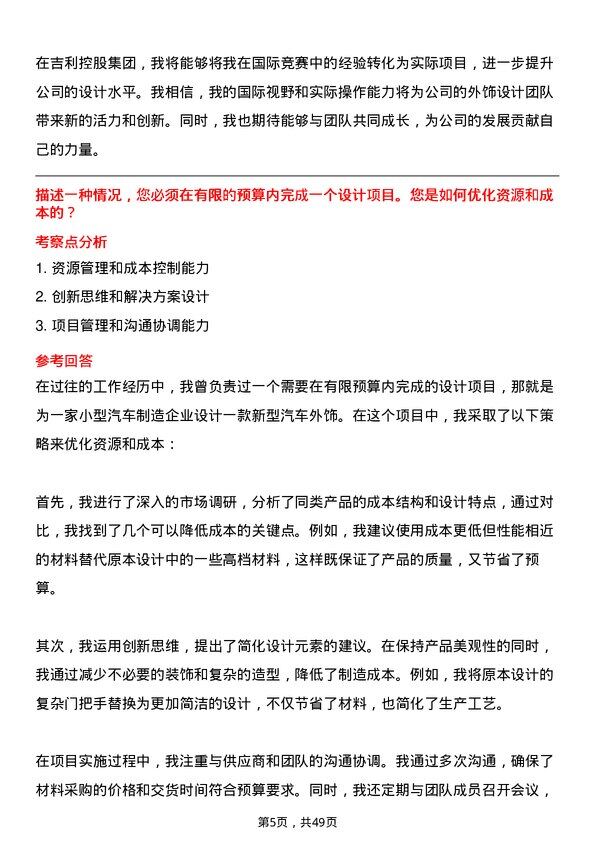 在吉利控股集团，我将能够将我在国际竞赛中的经验转化为实际项目，进一步提升公司的设计水平。我相信，我的国际视野和实际操作能力将为公司的外饰设计团队带来新的活力和创新。同时，我也期待能够与团队共同成长，为公司的发展贡献自己的力量。

描述一种情况，您必须在有限的预算内完成一个设计项目。您是如何优化资源和成本的？

考察点分析

1. 资源管理和成本控制能力

2. 创新思维和解决方案设计

3. 项目管理和沟通协调能力

参考回答

在过往的工作经历中，我曾负责过一个需要在有限预算内完成的设计项目，那就是为一家小型汽车制造企业设计一款新型汽车外饰。在这个项目中，我采取了以下策略来优化资源和成本：

首先，我进行了深入的市场调研，分析了同类产品的成本结构和设计特点，通过对比，我找到了几个可以降低成本的关键点。例如，我建议使用成本更低但性能相近的材料替代原本设计中的一些高档材料，这样既保证了产品的质量，又节省了预算。

其次，我运用创新思维，提出了简化设计元素的建议。在保持产品美观性的同时，我通过减少不必要的装饰和复杂的造型，降低了制造成本。例如，我将原本设计的复杂门把手替换为更加简洁的设计，不仅节省了材料，也简化了生产工艺。

在项目实施过程中，我注重与供应商和团队的沟通协调。我通过多次沟通，确保了材料采购的价格和交货时间符合预算要求。同时，我还定期与团队成员召开会议，

第5页，共49页